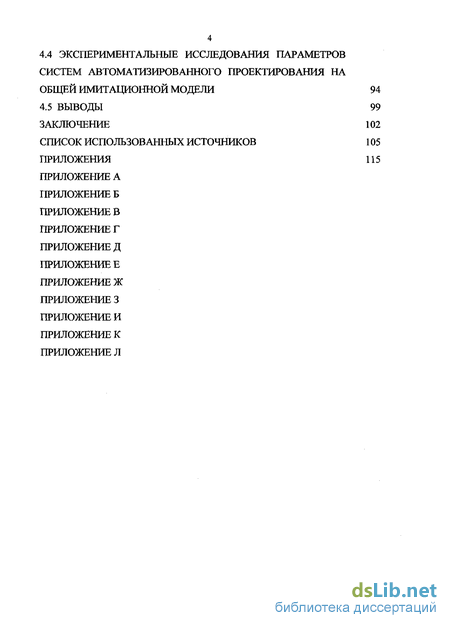 4

4.4 ЭКСПЕРИМЕНТАЛЬНЫЕ ИССЛЕДОВАНИЯ ПАРАМЕТРОВ СИСТЕМ АВТОМАТИЗИРОВАННОГО ПРОЕКТИРОВАНИЯ НА ОБЩЕЙ ИМИТАЦИОННОЙ МОДЕЛИ 94

4.5 ВЫВОДЫ 99

ЗАКЛЮЧЕНИЕ 102

СПИСОК ИСПОЛЬЗОВАННЫХ ИСТОЧНИКОВ 105

ПРИЛОЖЕНИЯ 115

ПРИЛОЖЕНИЕ А

ПРИЛОЖЕНИЕ Б

ПРИЛОЖЕНИЕ В

ПРИЛОЖЕНИЕ Г

ПРИЛОЖЕНИЕ Д

ПРИЛОЖЕНИЕ Е

ПРИЛОЖЕНИЕ Ж

ПРИЛОЖЕНИЕ З

ПРИЛОЖЕНИЕ И

ПРИЛОЖЕНИЕ К

ПРИЛОЖЕНИЕ Л

dsLib.net
библиотека диссертаций